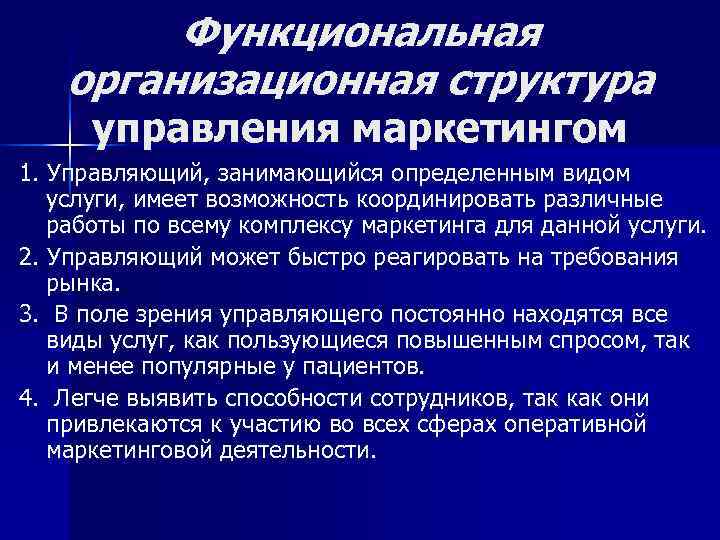 Функциональная организационная структура управления маркетингом

1. Управляющий, занимающийся определенным видом услуги, имеет возможность координировать различные работы по всему комплексу маркетинга для данной услуги.

2. Управляющий может быстро реагировать на требования рынка.

3. В поле зрения управляющего постоянно находятся все виды услуг, как пользующиеся повышенным спросом, так и менее популярные у пациентов.

4. Легче выявить способности сотрудников, так как они привлекаются к участию во всех сферах оперативной маркетинговой деятельности.